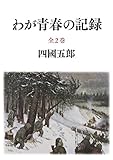 わが青春の記録

全2巻

四國五郎